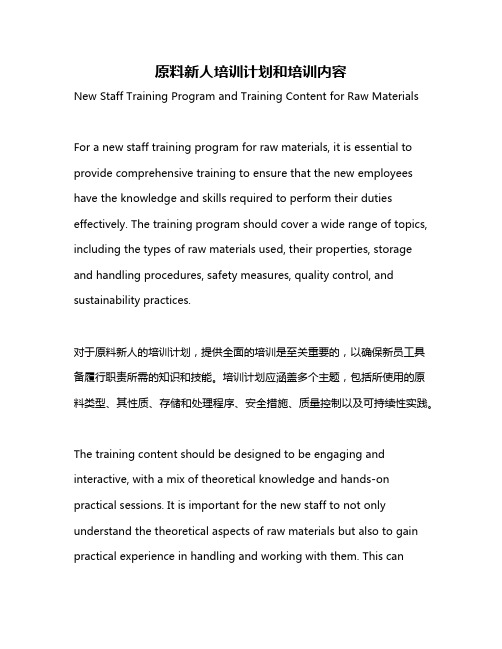 原料新人培训计划和培训内容

New Staff Training Program and Training Content for Raw Materials

For a new staff training program for raw materials, it is essential to provide comprehensive training to ensure that the new employees have the knowledge and skills required to perform their duties effectively. The training program should cover a wide range of topics, including the types of raw materials used, their properties, storage and handling procedures, safety measures, quality control, and sustainability practices.

对于原料新人的培训计划，提供全面的培训是至关重要的，以确保新员工具备履行职责所需的知识和技能。培训计划应涵盖多个主题，包括所使用的原料类型、其性质、存储和处理程序、安全措施、质量控制以及可持续性实践。

The training content should be designed to be engaging and interactive, with a mix of theoretical knowledge and hands-on practical sessions. It is important for the new staff to not only understand the theoretical aspects of raw materials but also to gain practical experience in handling and working with them. This can